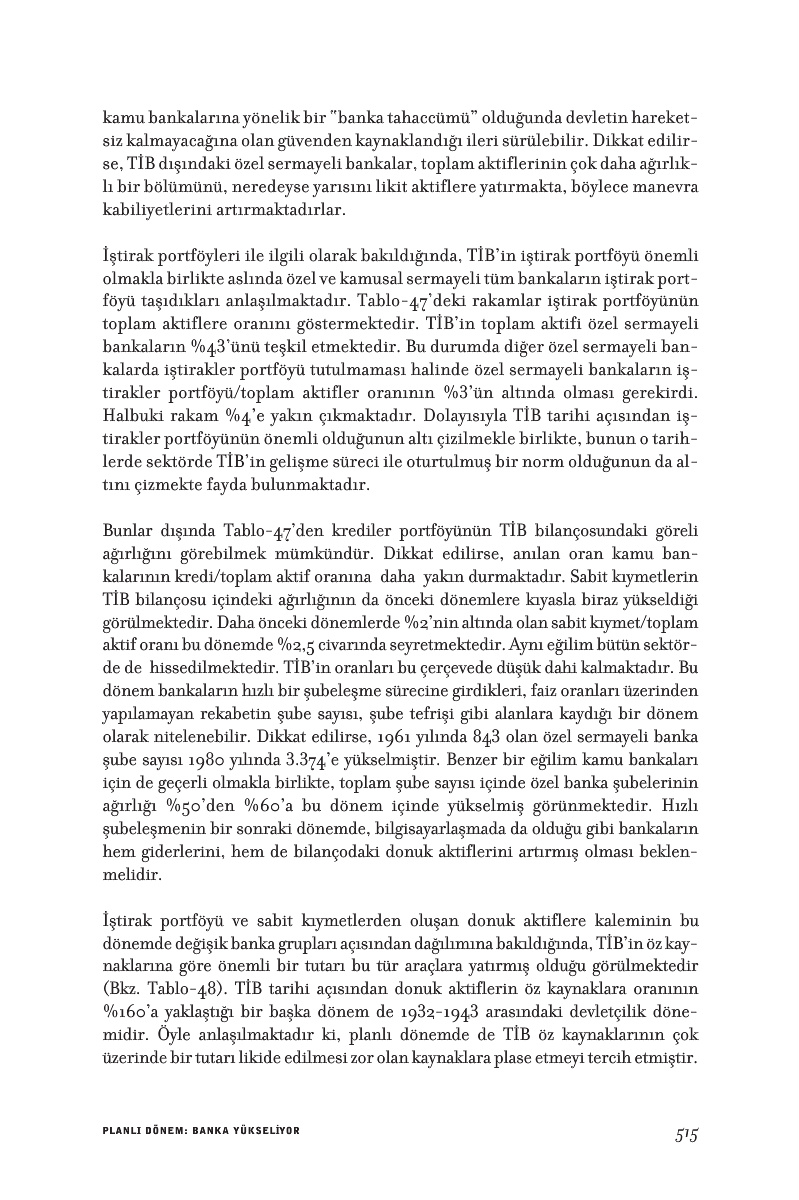 kamu bankalarına yönelik bir "banka tahaccümü" olduğunda devletin hareketsiz kalmayacağına olan güvenden kaynaklandığı ileri sürülebilir. Dikkat edilirse, TİB dışındaki özel sermayeli bankalar, toplam aktiflerinin çok daha ağırlıklı bir bölümünü, neredeyse yarısını likit aktiflere yatırmakta, böylece manevra kabiliyetlerini artırmaktadırlar.

İştirak portföyleri ile ilgili olarak bakıldığında, TİB'in iştirak portföyü önemli olmakla birlikte aslında özel ve kamusal sermayeli tüm bankaların iştirak portföyü taşıdıkları anlaşılmaktadır. Tablo-47'deki rakamlar iştirak portföyünün toplam aktiflere oranını göstermektedir. TİB'in toplam aktifi özel sermayeli bankaların %43'ünü teşkil etmektedir. Bu durumda diğer özel sermayeli bankalarda iştirakler portföyü tutulmaması halinde özel sermayeli bankaların iştirakler portföyü/toplam aktifler oranının %3'ün altında olması gerekirdi. Halbuki rakam %4'e yakın çıkmaktadır. Dolayısıyla TİB tarihi açısından iştirakler portföyünün önemli olduğunun altı çizilmekle birlikte, bunun o tarihlerde sektörde TİB'in gelişme süreci ile oturtulmuş bir norm olduğunun da altını çizmekte fayda bulunmaktadır.

Bunlar dışında Tablo-47'den krediler portföyünün TİB bilançosundaki göreli ağırlığını görebilmek mümkündür. Dikkat edilirse, anılan oran kamu bankalarının kredi/toplam aktif oranına daha yakın durmaktadır. Sabit kıymetlerin TİB bilançosu içindeki ağırlığının da önceki dönemlere kıyasla biraz yükseldiği görülmektedir. Daha önceki dönemlerde %2'nin altında olan sabit kıymet/toplam aktif oranı bu dönemde %2,5 civarında seyretmektedir. Aynı eğilim bütün sektörde de hissedilmektedir. TİB'in oranları bu çerçevede düşük dahi kalmaktadır. Bu dönem bankaların hızlı bir şubeleşme sürecine girdikleri, faiz oranları üzerinden yapılamayan rekabetin şube sayısı, şube tefrişi gibi alanlara kaydığı bir dönem olarak nitelenebilir. Dikkat edilirse, 1961 yılında 843 olan özel sermayeli banka şube sayısı 1980 yılında 3.374'e yükselmiştir. Benzer bir eğilim kamu bankaları için de geçerli olmakla birlikte, toplam şube sayısı içinde özel banka şubelerinin ağırlığı %50'den %60'a bu dönem içinde yükselmiş görünmektedir. Hızlı şubeleşmenin bir sonraki dönemde, bilgisayarlaşmada da olduğu gibi bankaların hem giderlerini, hem de bilançodaki donuk aktiflerini artırmış olması beklenmelidir.

İştirak portföyü ve sabit kıymetlerden oluşan donuk aktiflere kaleminin bu dönemde değişik banka grupları açısından dağılımına bakıldığında, TİB'in öz kaynaklarına göre önemli bir tutarı bu tür araçlara yatırmış olduğu görülmektedir (Bkz. Tablo-48). TİB tarihi açısından donuk aktiflerin öz kaynaklara oranının %160'a yaklaştığı bir başka dönem de 1932-1943 arasındaki devletçilik dönemidir. Öyle anlaşılmaktadır ki, planlı dönemde de TİB öz kaynaklarının çok üzerinde bir tutarı likide edilmesi zor olan kaynaklara plase etmeyi tercih etmiştir.

PLANLI DÖNEM: BANKA YÜKSELİYOR 515